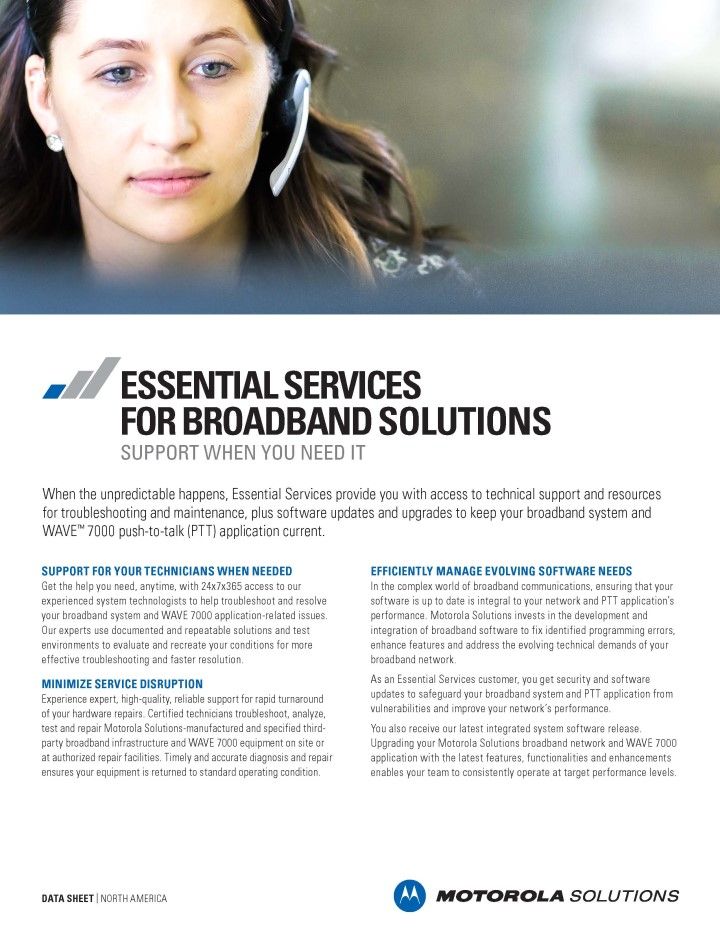 ESSENTIAL SERVICES FOR BROADBAND SOLUTIONS
SUPPORT WHEN YOU NEED IT

When the unpredictable happens, Essential Services provide you with access to technical support and resources for troubleshooting and maintenance, plus software updates and upgrades to keep your broadband system and WAVE™ 7000 push-to-talk (PTT) application current.

SUPPORT FOR YOUR TECHNICIANS WHEN NEEDED
Get the help you need, anytime, with 24x7x365 access to our experienced system technologists to help troubleshoot and resolve your broadband system and WAVE 7000 application-related issues. Our experts use documented and repeatable solutions and test environments to evaluate and recreate your conditions for more effective troubleshooting and faster resolution.

MINIMIZE SERVICE DISRUPTION
Experience expert, high-quality, reliable support for rapid turnaround of your hardware repairs. Certified technicians troubleshoot, analyze, test and repair Motorola Solutions-manufactured and specified third-party broadband infrastructure and WAVE 7000 equipment on site or at authorized repair facilities. Timely and accurate diagnosis and repair ensures your equipment is returned to standard operating condition.

EFFICIENTLY MANAGE EVOLVING SOFTWARE NEEDS
In the complex world of broadband communications, ensuring that your software is up to date is integral to your network and PTT application's performance. Motorola Solutions invests in the development and integration of broadband software to fix identified programming errors, enhance features and address the evolving technical demands of your broadband network.

As an Essential Services customer, you get security and software updates to safeguard your broadband system and PTT application from vulnerabilities and improve your network's performance.

You also receive our latest integrated system software release. Upgrading your Motorola Solutions broadband network and WAVE 7000 application with the latest features, functionalities and enhancements enables your team to consistently operate at target performance levels.

DATA SHEET | NORTH AMERICA

MOTOROLA SOLUTIONS